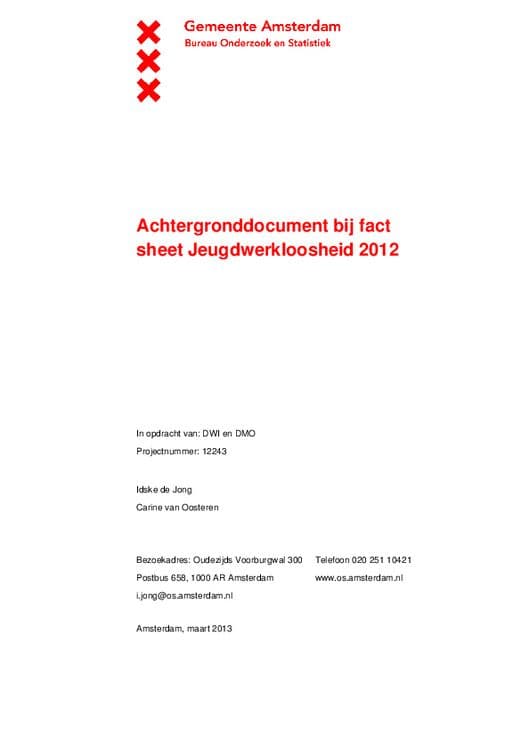 Gemeente Amsterdam
Bureau Onderzoek en Statistiek

Achtergronddocument bij fact sheet Jeugdwerkloosheid 2012

In opdracht van: DWI en DMO
Projectnummer: 12243

Idske de Jong
Carine van Oosteren

Bezoekadres: Oudezijds Voorburgwal 300
Postbus 658, 1000 AR Amsterdam
i.jong@os.amsterdam.nl

Telefoon 020 251 10421
www.os.amsterdam.nl

Amsterdam, maart 2013